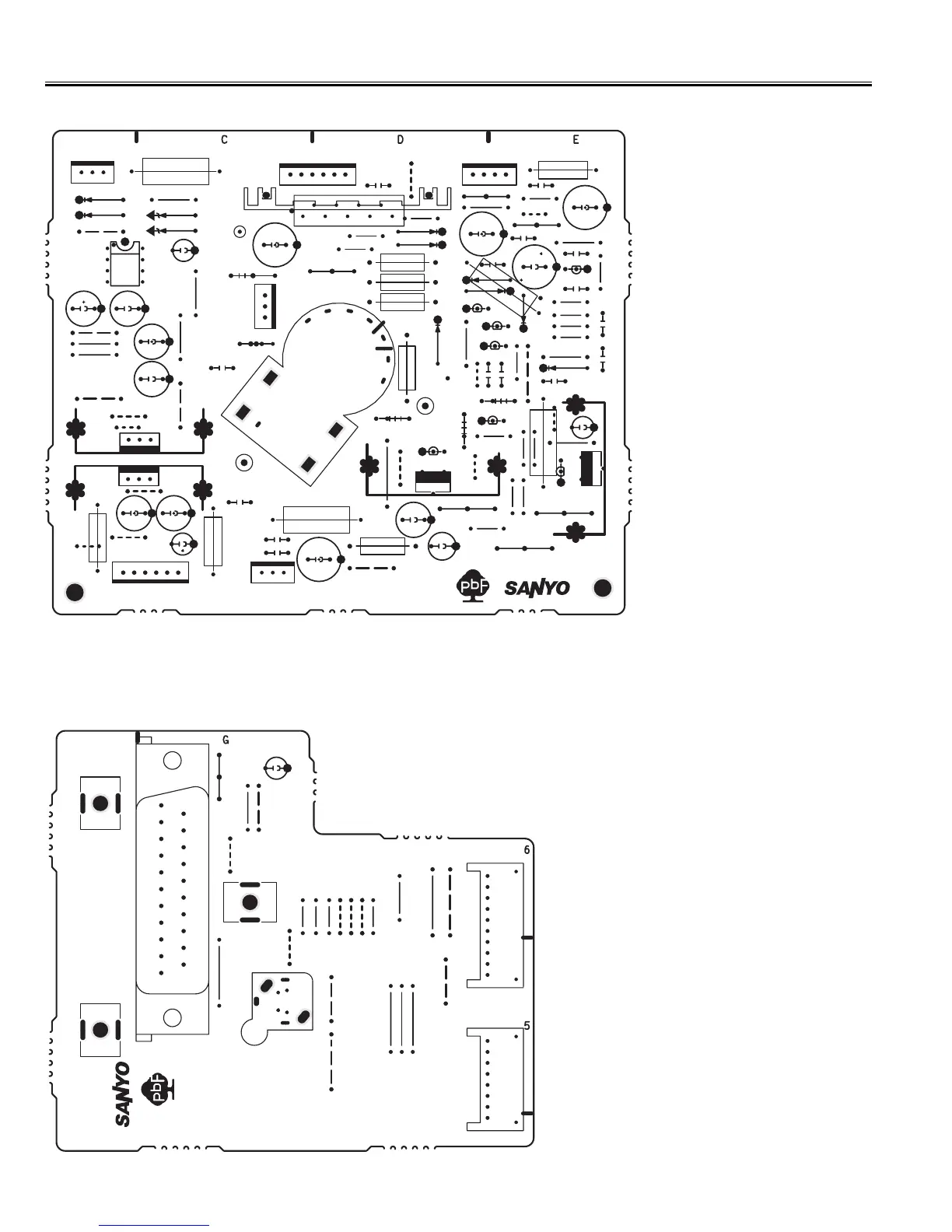 C D E

PbF SANYO

G

6

5

SANYO PbF